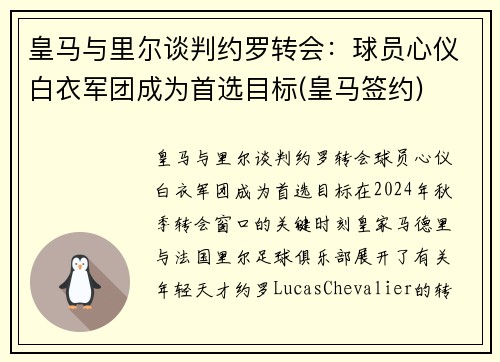 皇马与里尔谈判约罗转会：球员心仪白衣军团成为首选目标(皇马签约)

皇马与里尔谈判约罗转会球员心仪白衣军团成为首选目标在2024年秋季转会窗口的关键时刻皇家马德里与法国里尔足球俱乐部展开了有关年轻天才约罗LucasChevalier的转